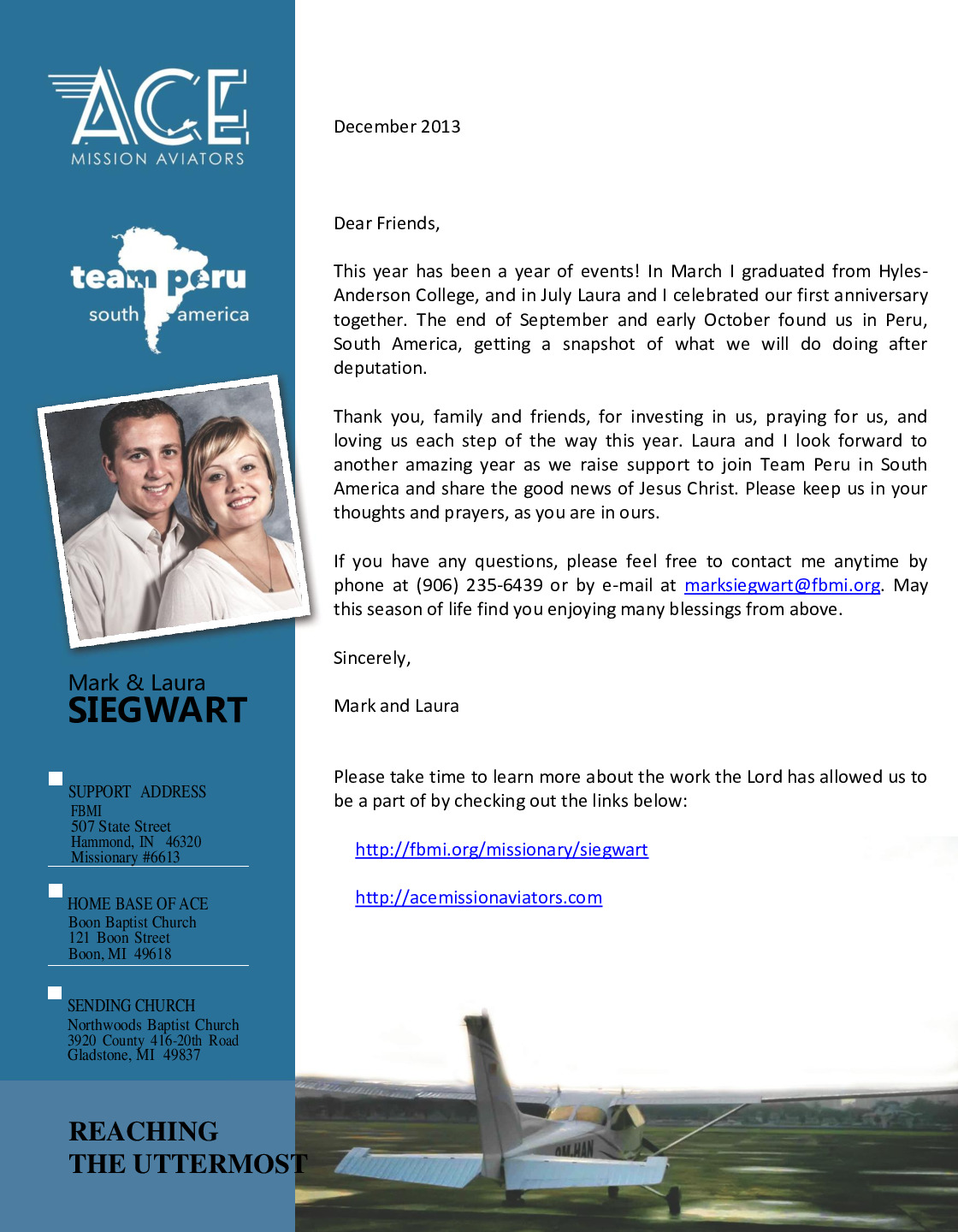 ACE
MISSION AVIATORS

team peru
south america

Mark & Laura
SIEGWART

SUPPORT ADDRESS
FBMI
507 State Street
Hammond, IN 46320
Missionary #6613

HOME BASE OF ACE
Boon Baptist Church
121 Boon Street
Boon, MI 49618

SENDING CHURCH
Northwoods Baptist Church
3920 County 416-20th Road
Gladstone, MI 49837

REACHING
THE UTTERMOST

December 2013

Dear Friends,

This year has been a year of events! In March I graduated from Hyles-Anderson College, and in July Laura and I celebrated our first anniversary together. The end of September and early October found us in Peru, South America, getting a snapshot of what we will do doing after deputation.

Thank you, family and friends, for investing in us, praying for us, and loving us each step of the way this year. Laura and I look forward to another amazing year as we raise support to join Team Peru in South America and share the good news of Jesus Christ. Please keep us in your thoughts and prayers, as you are in ours.

If you have any questions, please feel free to contact me anytime by phone at (906) 235-6439 or by e-mail at marksiegwart@fbmi.org. May this season of life find you enjoying many blessings from above.

Sincerely,

Mark and Laura

Please take time to learn more about the work the Lord has allowed us to be a part of by checking out the links below:

http://fbmi.org/missionary/siegwart

http://acemissionaviators.com

OM-HAN